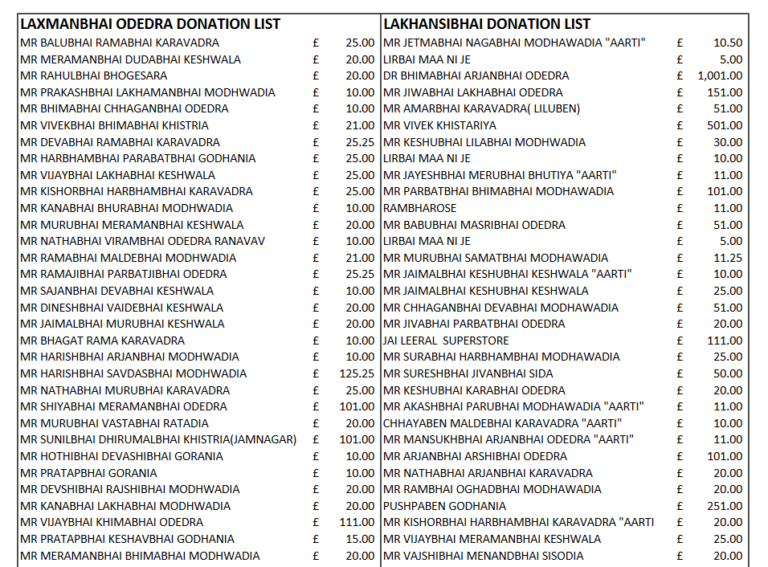 | LAXMANBHAI ODEDRA DONATION LIST | | |
|---|---|---|
| MR BALUBHAI RAMABHAI KARAVADRA | £ | 25.00 |
| MR MERAMANBHAI DUDABHAI KESHWALA | £ | 20.00 |
| MR RAHULBHAI BHOGESARA | £ | 20.00 |
| MR PRAKASHBHAI LAKHAMANBHAI MODHWADIA | £ | 10.00 |
| MR BHIMABHAI CHHAGANBHAI ODEDRA | £ | 10.00 |
| MR VIVEKBHAI BHIMABHAI KHISTRIA | £ | 21.00 |
| MR DEVABHAI RAMABHAI KARAVADRA | £ | 25.25 |
| MR HARBHAMBHAI PARABATBHAI GODHANIA | £ | 25.00 |
| MR VIJAYBHAI LAKHABHAI KESHWALA | £ | 25.00 |
| MR KISHORBHAI HARBHAMBHAI KARAVADRA | £ | 25.00 |
| MR KANABHAI BHURABHAI MODHWADIA | £ | 10.00 |
| MR MURUBHAI MERAMANBHAI KESHWALA | £ | 20.00 |
| MR NATHABHAI VIRAMBHAI ODEDRA RANAVAV | £ | 10.00 |
| MR RAMABHAI MALDEBHAI MODHWADIA | £ | 21.00 |
| MR RAMAJIBHAI PARBATJIBHAI ODEDRA | £ | 25.25 |
| MR SAJANBHAI DEVABHAI KESHWALA | £ | 10.00 |
| MR DINESHBHAI VAIDEBHAI KESHWALA | £ | 20.00 |
| MR JAIMALBHAI MURUBHAI KESHWALA | £ | 20.00 |
| MR BHAGAT RAMA KARAVADRA | £ | 10.00 |
| MR HARISHBHAI ARJANBHAI MODHWADIA | £ | 10.00 |
| MR HARISHBHAI SAVDASBHAI MODHWADIA | £ | 125.25 |
| MR NATHABHAI MURUBHAI KARAVADRA | £ | 25.00 |
| MR SHIYABHAI MERAMANBHAI ODEDRA | £ | 101.00 |
| MR MURUBHAI VASTABHAI RATADIA | £ | 20.00 |
| MR SUNILBHAI DHIRUMALBHAI KHISTRIA(JAMNAGAR) | £ | 101.00 |
| MR HOTHIBHAI DEVASHIBHAI GORANIA | £ | 10.00 |
| MR PRATAPBHAI GORANIA | £ | 10.00 |
| MR DEVSHIBHAI RAJSHIBHAI MODHWADIA | £ | 20.00 |
| MR KANABHAI LAKHABHAI MODHWADIA | £ | 20.00 |
| MR VIJAYBHAI KHIMABHAI ODEDRA | £ | 111.00 |
| MR PRATAPBHAI KESHAVBHAI GODHANIA | £ | 15.00 |
| MR MERAMANBHAI BHIMABHAI MODHWADIA | £ | 20.00 |

| LAKHANSIBHAI DONATION LIST | | |
|---|---|---|
| MR JETMABHAI NAGABHAI MODHAWADIA "AARTI" | £ | 10.50 |
| LIRBAI MAA NI JE | £ | 5.00 |
| DR BHIMABHAI ARJANBHAI ODEDRA | £ | 1,001.00 |
| MR JIWABHAI LAKHABHAI ODEDRA | £ | 151.00 |
| MR AMARBHAI KARAVADRA( LILUBEN) | £ | 51.00 |
| MR VIVEK KHISTARIYA | £ | 501.00 |
| MR KESHUBHAI LILABHAI MODHWADIA | £ | 30.00 |
| LIRBAI MAA NI JE | £ | 10.00 |
| MR JAYESHBHAI MERUBHAI BHUTIYA "AARTI" | £ | 11.00 |
| MR PARBATBHAI BHIMABHAI MODHAWADIA | £ | 101.00 |
| RAMBHAROSE | £ | 11.00 |
| MR BABUBHAI MASRIBHAI ODEDRA | £ | 51.00 |
| LIRBAI MAA NI JE | £ | 5.00 |
| MR MURUBHAI SAMATBHAI MODHAWADIA | £ | 11.25 |
| MR JAIMALBHAI KESHUBHAI KESHWALA "AARTI" | £ | 10.00 |
| MR JAIMALBHAI KESHUBHAI KESHWALA | £ | 25.00 |
| MR CHHAGANBHAI DEVABHAI MODHAWADIA | £ | 51.00 |
| MR JIVABHAI PARBATBHAI ODEDRA | £ | 20.00 |
| JAI LEERAL SUPERSTORE | £ | 111.00 |
| MR SURABHAI HARBHAMBHAI MODHAWADIA | £ | 25.00 |
| MR SURESHBHAI JIVANBHAI SIDA | £ | 50.00 |
| MR KESHUBHAI KARABHAI ODEDRA | £ | 20.00 |
| MR AKASHBHAI PARUBHAI MODHAWADIA "AARTI" | £ | 11.00 |
| CHHAYABEN MALDEBHAI KARAVADRA "AARTI" | £ | 10.00 |
| MR MANSUKHBHAI ARJANBHAI ODEDRA "AARTI" | £ | 11.00 |
| MR ARJANBHAI ARSHIBHAI ODEDRA | £ | 101.00 |
| MR NATHABHAI ARJANBHAI KARAVADRA | £ | 20.00 |
| MR RAMBHAI OGHADBHAI MODHAWADIA | £ | 20.00 |
| PUSHPABEN GODHANIA | £ | 251.00 |
| MR KISHORBHAI HARBHAMBHAI KARAVADRA "AARTI | £ | 20.00 |
| MR VIJAYBHAI MERAMANBHAI KESHWALA | £ | 25.00 |
| MR VAJSHIBHAI MENANDBHAI SISODIA | £ | 20.00 |